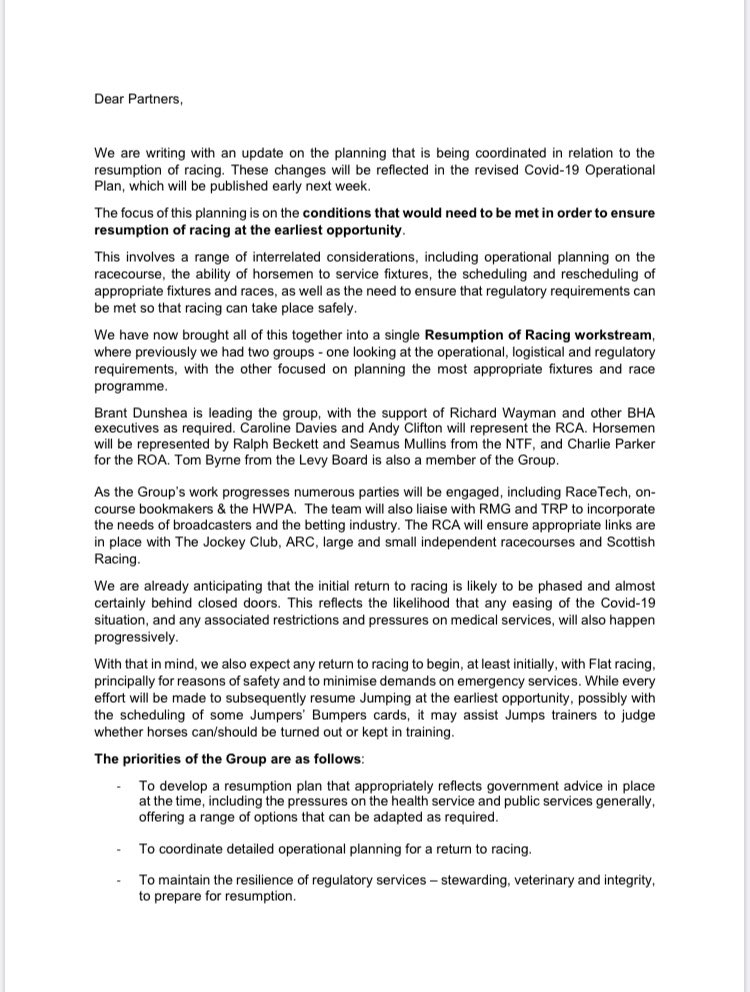 Dear Partners,

We are writing with an update on the planning that is being coordinated in relation to the resumption of racing. These changes will be reflected in the revised Covid-19 Operational Plan, which will be published early next week.

The focus of this planning is on the conditions that would need to be met in order to ensure resumption of racing at the earliest opportunity.

This involves a range of interrelated considerations, including operational planning on the racecourse, the ability of horsemen to service fixtures, the scheduling and rescheduling of appropriate fixtures and races, as well as the need to ensure that regulatory requirements can be met so that racing can take place safely.

We have now brought all of this together into a single Resumption of Racing workstream, where previously we had two groups - one looking at the operational, logistical and regulatory requirements, with the other focused on planning the most appropriate fixtures and race programme.

Brant Dunshea is leading the group, with the support of Richard Wayman and other BHA executives as required. Caroline Davies and Andy Clifton will represent the RCA. Horsemen will be represented by Ralph Beckett and Seamus Mullins from the NTF, and Charlie Parker for the ROA. Tom Byrne from the Levy Board is also a member of the Group.

As the Group's work progresses numerous parties will be engaged, including RaceTech, on-course bookmakers & the HWPA. The team will also liaise with RMG and TRP to incorporate the needs of broadcasters and the betting industry. The RCA will ensure appropriate links are in place with The Jockey Club, ARC, large and small independent racecourses and Scottish Racing.

We are already anticipating that the initial return to racing is likely to be phased and almost certainly behind closed doors. This reflects the likelihood that any easing of the Covid-19 situation, and any associated restrictions and pressures on medical services, will also happen progressively.

With that in mind, we also expect any return to racing to begin, at least initially, with Flat racing, principally for reasons of safety and to minimise demands on emergency services. While every effort will be made to subsequently resume Jumping at the earliest opportunity, possibly with the scheduling of some Jumpers' Bumpers cards, it may assist Jumps trainers to judge whether horses can/should be turned out or kept in training.

The priorities of the Group are as follows:

- To develop a resumption plan that appropriately reflects government advice in place at the time, including the pressures on the health service and public services generally, offering a range of options that can be adapted as required.

- To coordinate detailed operational planning for a return to racing.

- To maintain the resilience of regulatory services – stewarding, veterinary and integrity, to prepare for resumption.